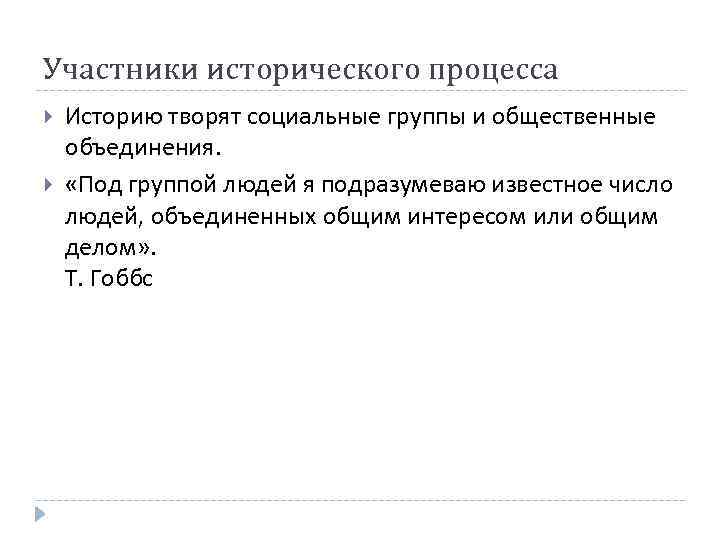 Участники исторического процесса

Историю творят социальные группы и общественные объединения.

«Под группой людей я подразумеваю известное число людей, объединенных общим интересом или общим делом».
Т. Гоббс